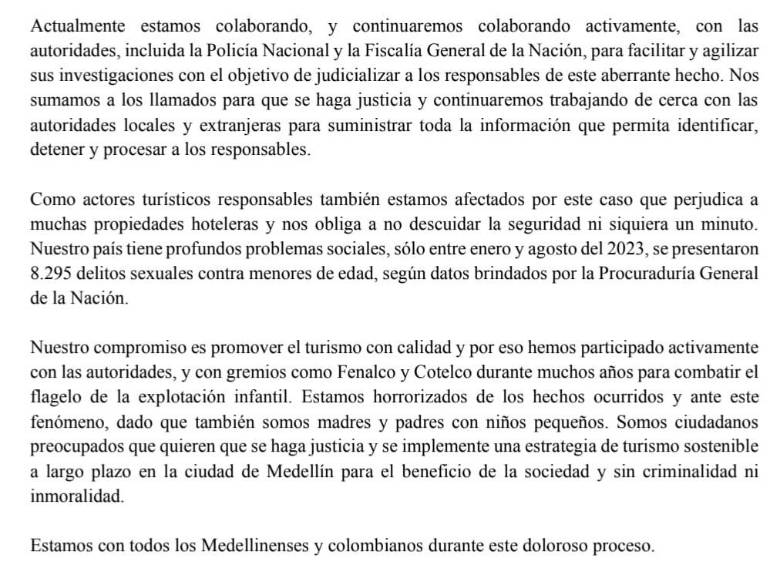 Actualmente estamos colaborando, y continuaremos colaborando activamente, con las autoridades, incluida la Policía Nacional y la Fiscalía General de la Nación, para facilitar y agilizar sus investigaciones con el objetivo de judicializar a los responsables de este aberrante hecho. Nos sumamos a los llamados para que se haga justicia y continuaremos trabajando de cerca con las autoridades locales y extranjeras para suministrar toda la información que permita identificar, detener y procesar a los responsables.

Como actores turísticos responsables también estamos afectados por este caso que perjudica a muchas propiedades hoteleras y nos obliga a no descuidar la seguridad ni siquiera un minuto. Nuestro país tiene profundos problemas sociales, sólo entre enero y agosto del 2023, se presentaron 8.295 delitos sexuales contra menores de edad, según datos brindados por la Procuraduría General de la Nación.

Nuestro compromiso es promover el turismo con calidad y por eso hemos participado activamente con las autoridades, y con gremios como Fenalco y Cotelco durante muchos años para combatir el flagelo de la explotación infantil. Estamos horrorizados de los hechos ocurridos y ante este fenómeno, dado que también somos madres y padres con niños pequeños. Somos ciudadanos preocupados que quieren que se haga justicia y se implemente una estrategia de turismo sostenible a largo plazo en la ciudad de Medellín para el beneficio de la sociedad y sin criminalidad ni inmoralidad.

Estamos con todos los Medellinenses y colombianos durante este doloroso proceso.